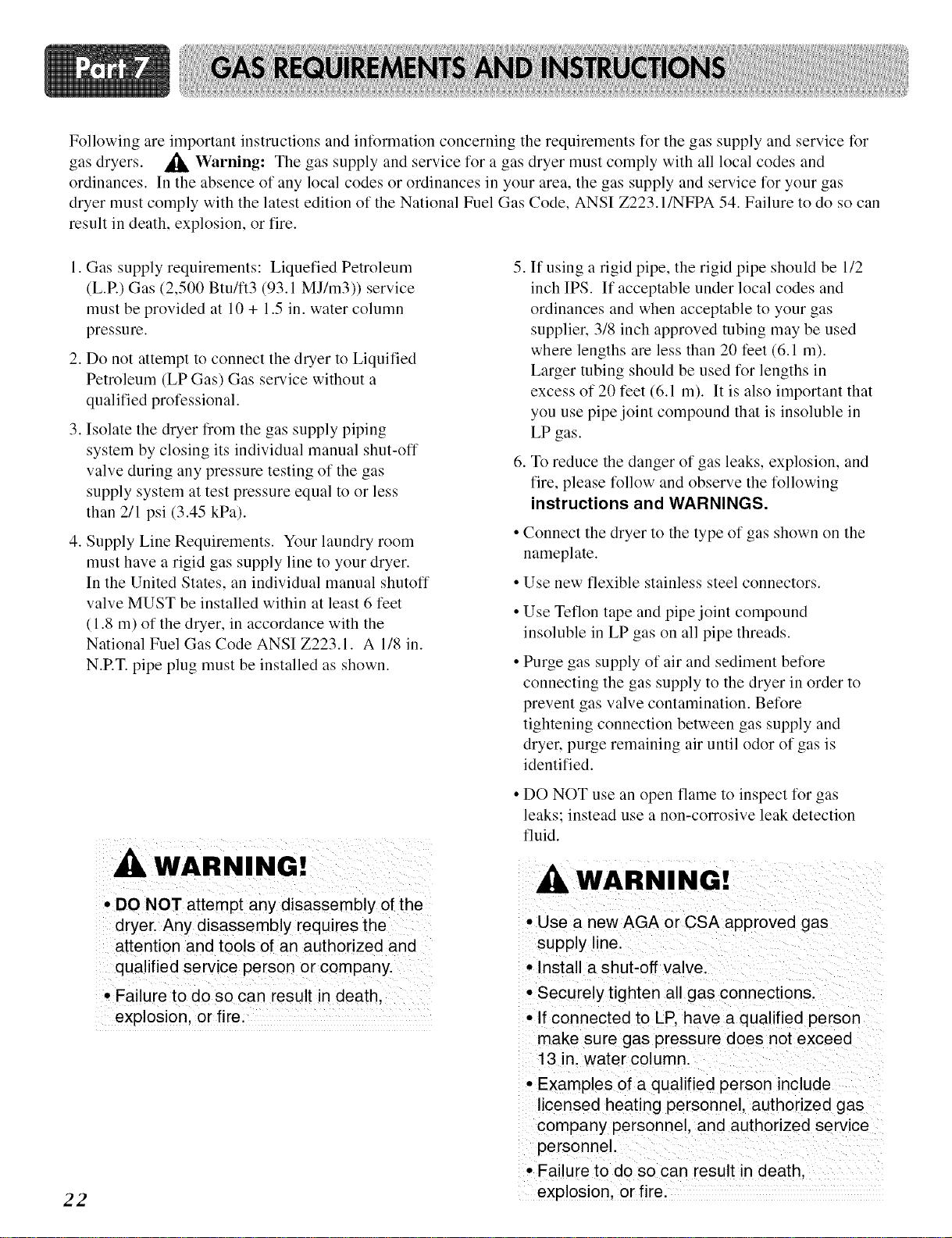 Part 7 GAS REQUIREMENTS AND INSTRUCTIONS

Following are important instructions and information concerning the requirements for the gas supply and service for gas dryers. Warning: The gas supply and service for a gas dryer must comply with all local codes and ordinances. In the absence of any local codes or ordinances in your area, the gas supply and service for your gas dryer must comply with the latest edition of the National Fuel Gas Code, ANSI Z223.1/NFPA 54. Failure to do so can result in death, explosion, or fire.

1. Gas supply requirements: Liquefied Petroleum (L.P.) Gas (2,500 Btu/ft3 (93.1 MJ/m3)) service must be provided at 10 + 1.5 in. water column pressure.

2. Do not attempt to connect the dryer to Liquified Petroleum (LP Gas) Gas service without a qualified professional.

3. Isolate the dryer from the gas supply piping system by closing its individual manual shut-off valve during any pressure testing of the gas supply system at test pressure equal to or less than 2/1 psi (3.45 kPa).

4. Supply Line Requirements. Your laundry room must have a rigid gas supply line to your dryer. In the United States, an individual manual shutoff valve MUST be installed within at least 6 feet (1.8 m) of the dryer, in accordance with the National Fuel Gas Code ANSI Z223.1. A 1/8 in. N.P.T. pipe plug must be installed as shown.

WARNING!
• DO NOT attempt any disassembly of the dryer. Any disassembly requires the attention and tools of an authorized and qualified service person or company.
• Failure to do so can result in death, explosion, or fire.

5. If using a rigid pipe, the rigid pipe should be 1/2 inch IPS. If acceptable under local codes and ordinances and when acceptable to your gas supplier, 3/8 inch approved tubing may be used where lengths are less than 20 feet (6.1 m). Larger tubing should be used for lengths in excess of 20 feet (6.1 m). It is also important that you use pipe joint compound that is insoluble in LP gas.

6. To reduce the danger of gas leaks, explosion, and fire, please follow and observe the following instructions and WARNINGS.

• Connect the dryer to the type of gas shown on the nameplate.

• Use new flexible stainless steel connectors.

• Use Teflon tape and pipe joint compound insoluble in LP gas on all pipe threads.

• Purge gas supply of air and sediment before connecting the gas supply to the dryer in order to prevent gas valve contamination. Before tightening connection between gas supply and dryer, purge remaining air until odor of gas is identified.

• DO NOT use an open flame to inspect for gas leaks; instead use a non-corrosive leak detection fluid.

WARNING!
• Use a new AGA or CSA approved gas supply line.
• Install a shut-off valve.
• Securely tighten all gas connections.
• If connected to LP, have a qualified person make sure gas pressure does not exceed 13 in. water column.
• Examples of a qualified person include licensed heating personnel, authorized gas company personnel, and authorized service personnel.
• Failure to do so can result in death, explosion, or fire.

22